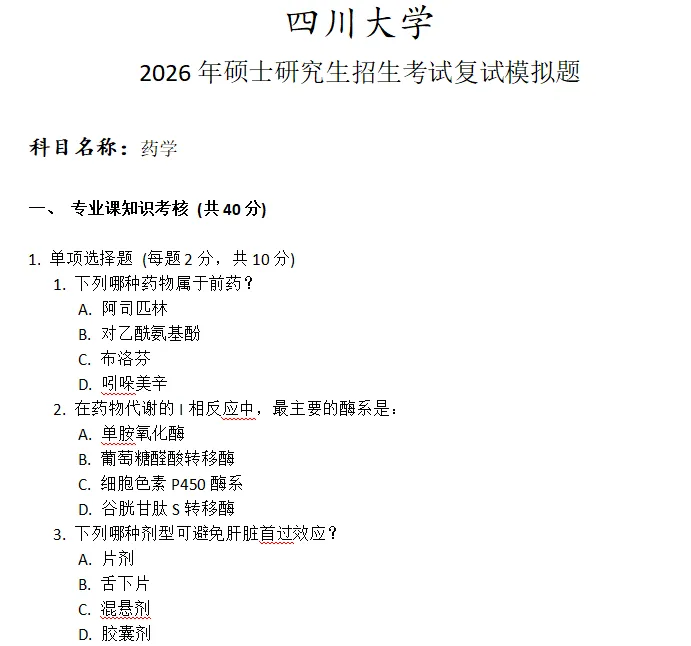 四川大学

2026 年硕士研究生招生考试复试模拟题

科目名称：药学

一、 专业课知识考核 (共 40 分)

1. 单项选择题 (每题 2 分，共 10 分)

1. 下列哪种药物属于前药？
A. 阿司匹林
B. 对乙酰氨基酚
C. 布洛芬
D. 吲哚美辛

2. 在药物代谢的 I 相反应中，最主要的酶系是：
A. 单胺氧化酶
B. 葡萄糖醛酸转移酶
C. 细胞色素 P450 酶系
D. 谷胱甘肽 S 转移酶

3. 下列哪种剂型可避免肝脏首过效应？
A. 片剂
B. 舌下片
C. 混悬剂
D. 胶囊剂